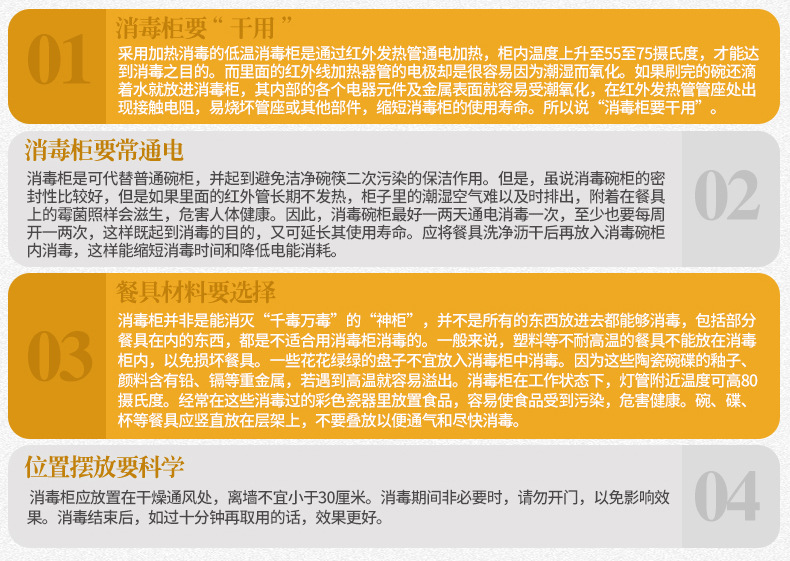 01

消毒柜要“ 干用 ”

采用加热消毒的低温消毒柜是通过红外发热管通电加热，柜内温度上升至55至75摄氏度，才能达到消毒之目的。而里面的红外线加热器管的电极却是很容易因为潮湿而氧化。如果刷完的碗还滴着水就放进消毒柜，其内部的各个电器元件及金属表面就容易受潮氧化，在红外发热管管座处出现接触电阻，易烧坏管座或其他部件，缩短消毒柜的使用寿命。所以说“消毒柜要干用”。

消毒柜要常通电

消毒柜是可代替普通碗柜，并起到避免洁净碗筷二次污染的保洁作用。但是，虽说消毒碗柜的密封性比较好，但是如果里面的红外管长期不发热，柜子里的潮湿空气难以及时排出，附着在餐具上的霉菌照样会滋生，危害人体健康。因此，消毒碗柜最好一两天通电消毒一次，至少也要每周开一两次，这样既起到消毒的目的，又可延长其使用寿命。应将餐具洗净沥干后再放入消毒碗柜内消毒，这样能缩短消毒时间和降低电能消耗。

02

03

餐具材料要选择

消毒柜并非是能消灭“千毒万毒”的“神柜”，并不是所有的东西放进去都能够消毒，包括部分餐具在内的东西，都是不适合用消毒柜消毒的。一般来说，塑料等不耐高温的餐具不能放在消毒柜内，以免损坏餐具。一些花花绿绿的盘子不宜放入消毒柜中消毒。因为这些陶瓷碗碟的釉子、颜料含有铅、镉等重金属，若遇到高温就容易溢出。消毒柜在工作状态下，灯管附近温度可高80摄氏度。经常在这些消毒过的彩色瓷器里放置食品，容易使食品受到污染，危害健康。碗、碟、杯等餐具应竖直放在层架上，不要叠放以便通气和尽快消毒。

位置摆放要科学

消毒柜应放置在干燥通风处，离墙不宜小于30厘米。消毒期间非必要时，请勿开门，以免影响效果。消毒结束后，如过十分钟再取用的话，效果更好。

04